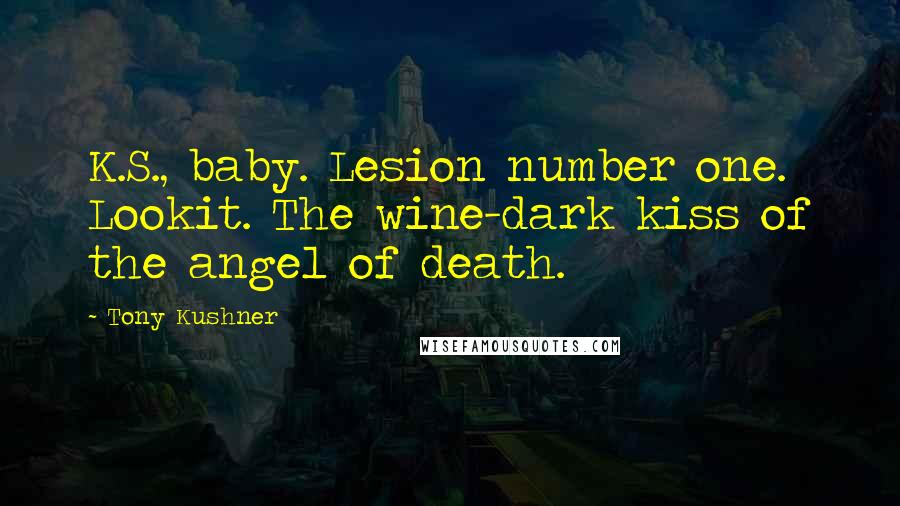 K.S., baby. Lesion number one. Lookit. The wine-dark kiss of the angel of death.

- Tony Kushner

WISEFAMOUSQUOTES.COM